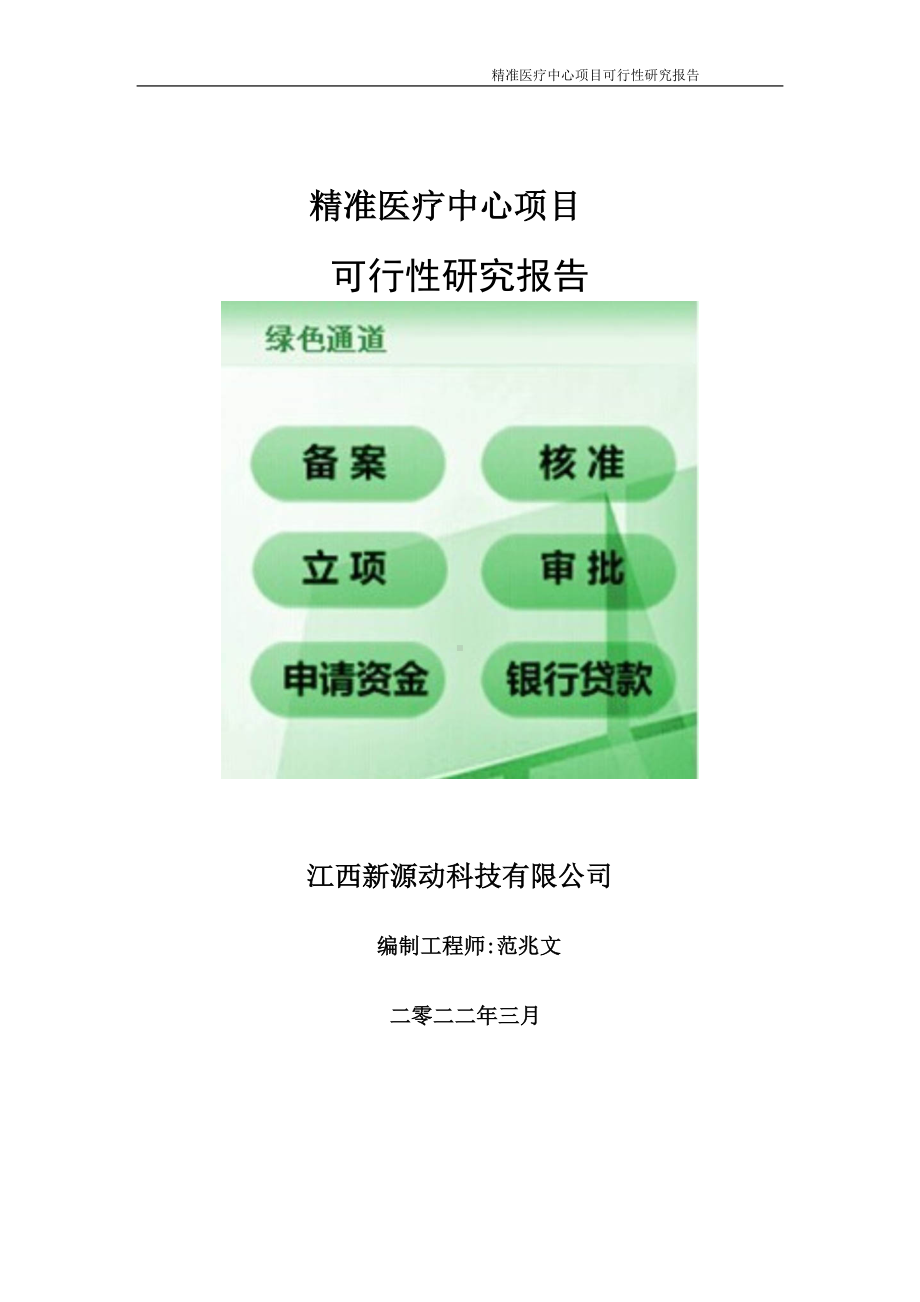 精准医疗中心项目可行性研究报告

精准医疗中心项目

可行性研究报告

绿色通道

备案

核准

立项

审批

申请资金

银行贷款

江西新源动科技有限公司

编制工程师:范兆文

二零二二年三月